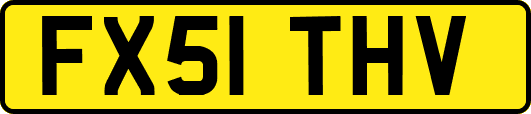 FX51 THV